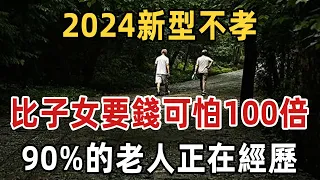 2024新型不孝

比子女要錢可怕100倍

90%的老人正在經歷